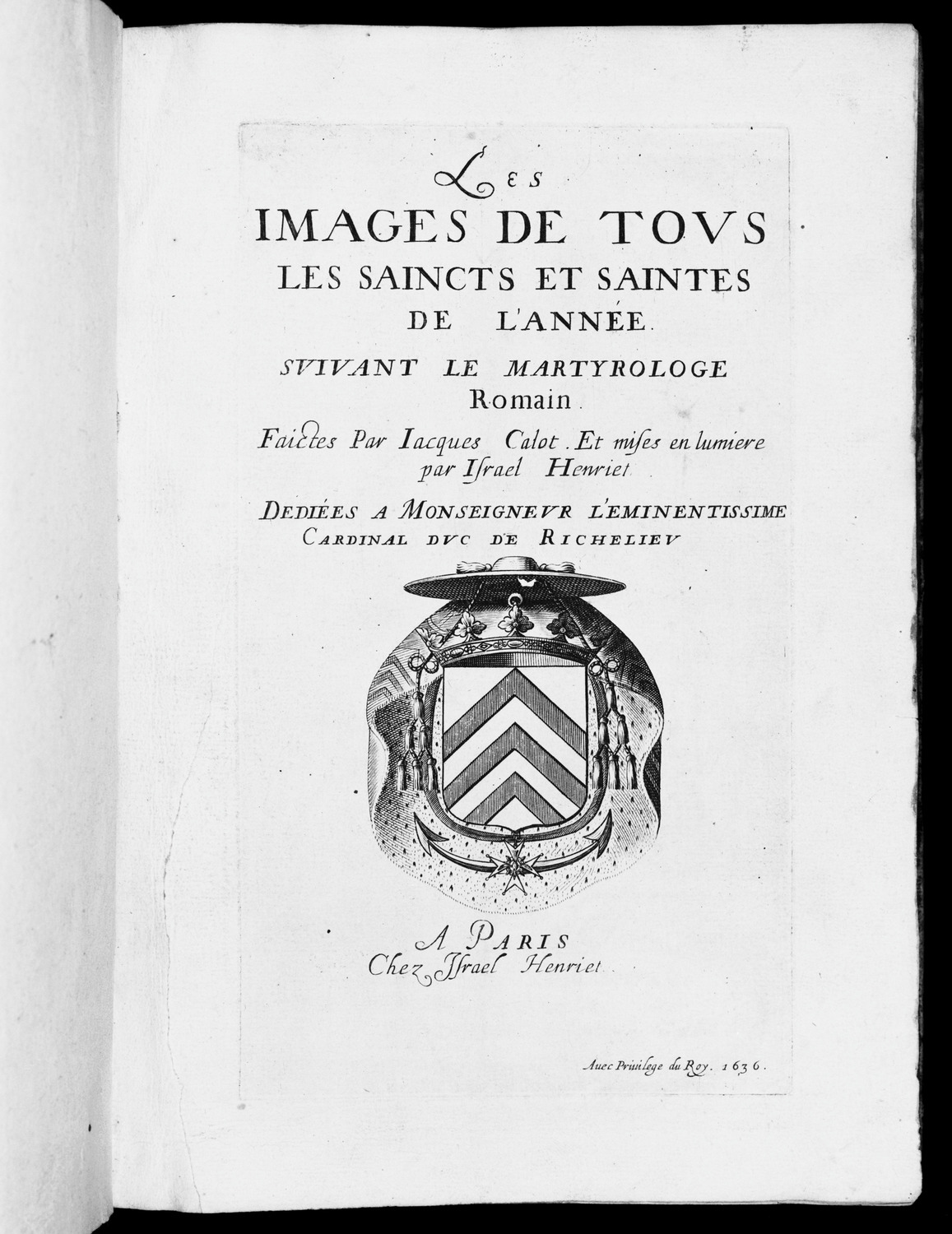 LES
IMAGES DE TOVS
LES SAINCTS ET SAINTES
DE L'ANNÉE.
SVIVANT LE MARTYROLOGE
Romain.
Faictes Par Iacques Calot. Et mises en lumiere
par Israel Henriet.
DEDIÉES A MONSEIGNEVR L'EMINENTISSIME
CARDINAL DVC DE RICHELIEV

A PARIS
Chez Israel Henriet.

Auec Priuilege du Roy. 1636.